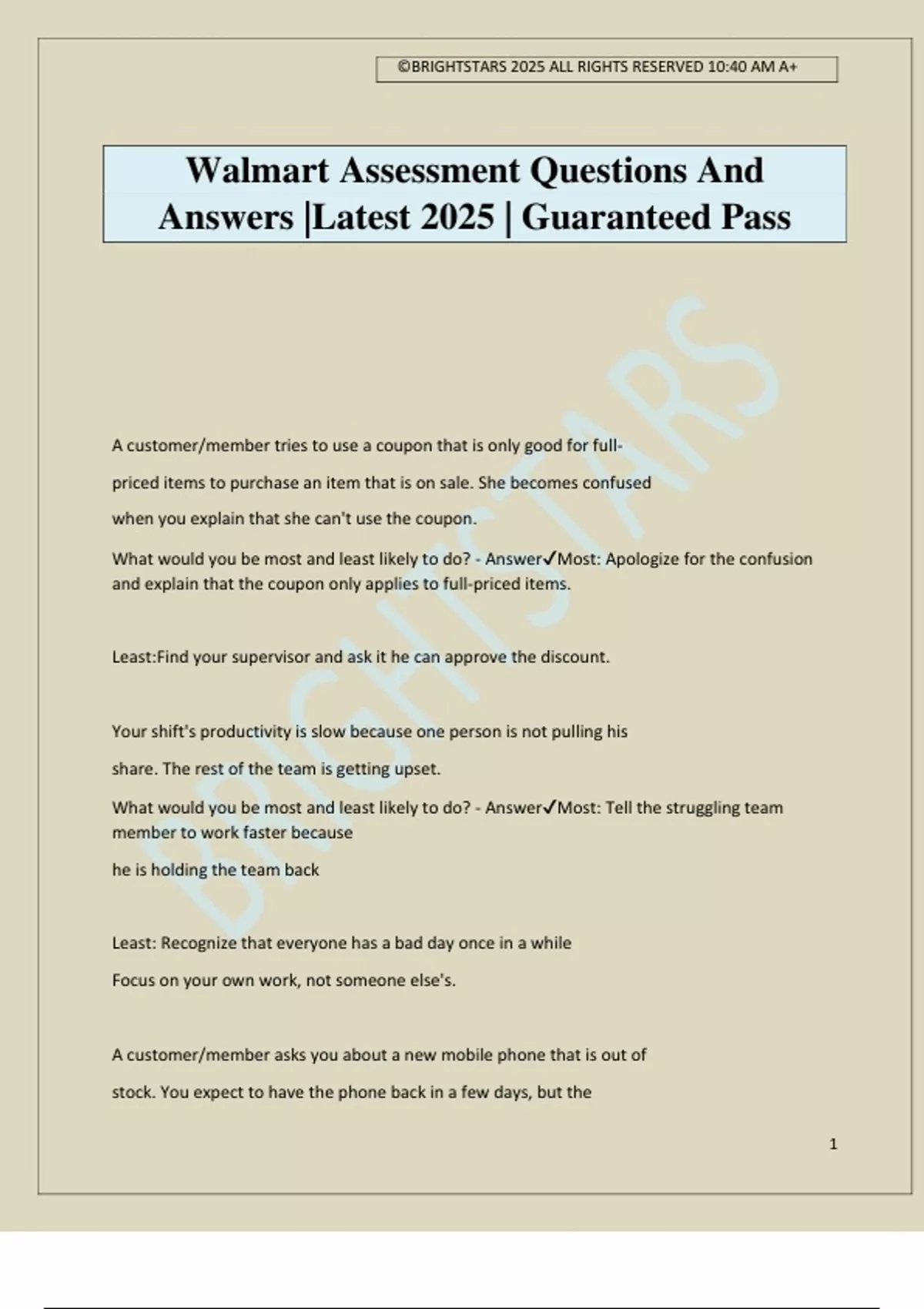 ©BRIGHTSTARS 2025 ALL RIGHTS RESERVED 10:40 AM A+

Walmart Assessment Questions And Answers |Latest 2025 | Guaranteed Pass

BRIGHTSTARS

A customer/member tries to use a coupon that is only good for full-priced items to purchase an item that is on sale. She becomes confused when you explain that she can't use the coupon.

What would you be most and least likely to do? - Answer✓Most: Apologize for the confusion and explain that the coupon only applies to full-priced items.

Least:Find your supervisor and ask it he can approve the discount.

Your shift's productivity is slow because one person is not pulling his share. The rest of the team is getting upset.

What would you be most and least likely to do? - Answer✓Most: Tell the struggling team member to work faster because
he is holding the team back

Least: Recognize that everyone has a bad day once in a while
Focus on your own work, not someone else's.

A customer/member asks you about a new mobile phone that is out of stock. You expect to have the phone back in a few days, but the

1